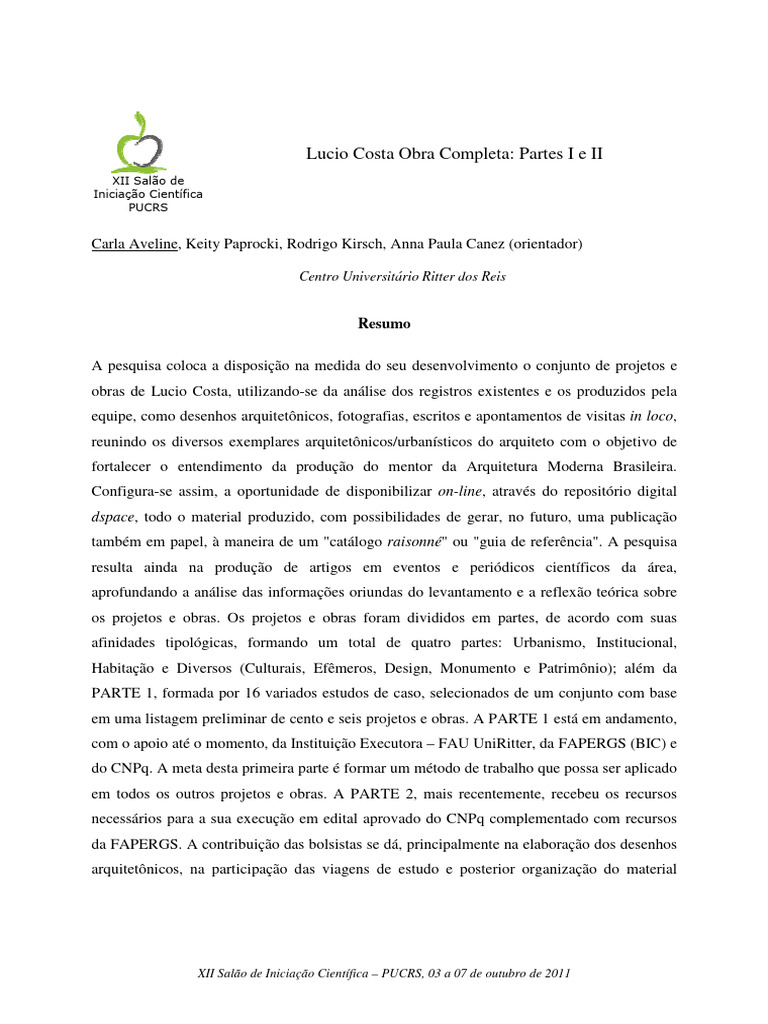 XII Salão de Iniciação Científica PUCRS

Lucio Costa Obra Completa: Partes I e II

Carla Aveline, Keity Paprocki, Rodrigo Kirsch, Anna Paula Canez (orientador)

Centro Universitário Ritter dos Reis

Resumo

A pesquisa coloca a disposição na medida do seu desenvolvimento o conjunto de projetos e obras de Lucio Costa, utilizando-se da análise dos registros existentes e os produzidos pela equipe, como desenhos arquitetônicos, fotografias, escritos e apontamentos de visitas in loco, reunindo os diversos exemplares arquitetônicos/urbanísticos do arquiteto com o objetivo de fortalecer o entendimento da produção do mentor da Arquitetura Moderna Brasileira. Configura-se assim, a oportunidade de disponibilizar on-line, através do repositório digital dspace, todo o material produzido, com possibilidades de gerar, no futuro, uma publicação também em papel, à maneira de um "catálogo raisonné" ou "guia de referência". A pesquisa resulta ainda na produção de artigos em eventos e periódicos científicos da área, aprofundando a análise das informações oriundas do levantamento e a reflexão teórica sobre os projetos e obras. Os projetos e obras foram divididos em partes, de acordo com suas afinidades tipológicas, formando um total de quatro partes: Urbanismo, Institucional, Habitação e Diversos (Culturais, Efêmeros, Design, Monumento e Patrimônio); além da PARTE 1, formada por 16 variados estudos de caso, selecionados de um conjunto com base em uma listagem preliminar de cento e seis projetos e obras. A PARTE 1 está em andamento, com o apoio até o momento, da Instituição Executora – FAU UniRitter, da FAPERGS (BIC) e do CNPq. A meta desta primeira parte é formar um método de trabalho que possa ser aplicado em todos os outros projetos e obras. A PARTE 2, mais recentemente, recebeu os recursos necessários para a sua execução em edital aprovado do CNPq complementado com recursos da FAPERGS. A contribuição das bolsistas se dá, principalmente na elaboração dos desenhos arquitetônicos, na participação das viagens de estudo e posterior organização do material

XII Salão de Iniciação Científica – PUCRS, 03 a 07 de outubro de 2011